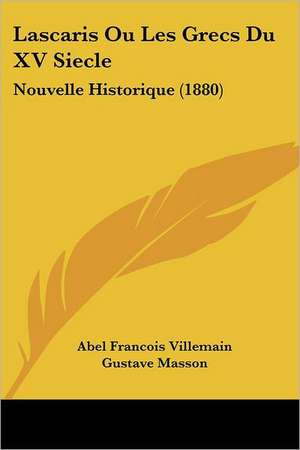 Lascaris Ou Les Grecs Du XV Siecle

Nouvelle Historique (1880)

Abel Francois Villemain
Gustave Masson